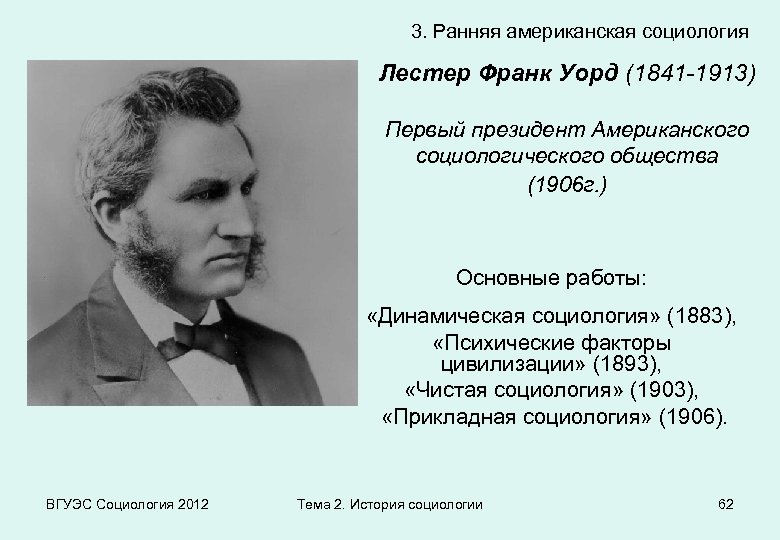 3. Ранняя американская социология

Лестер Франк Уорд (1841-1913)

Первый президент Американского социологического общества (1906г.)

Основные работы:
«Динамическая социология» (1883),
«Психические факторы цивилизации» (1893),
«Чистая социология» (1903),
«Прикладная социология» (1906).

ВГУЭС Социология 2012

Тема 2. История социологии

62